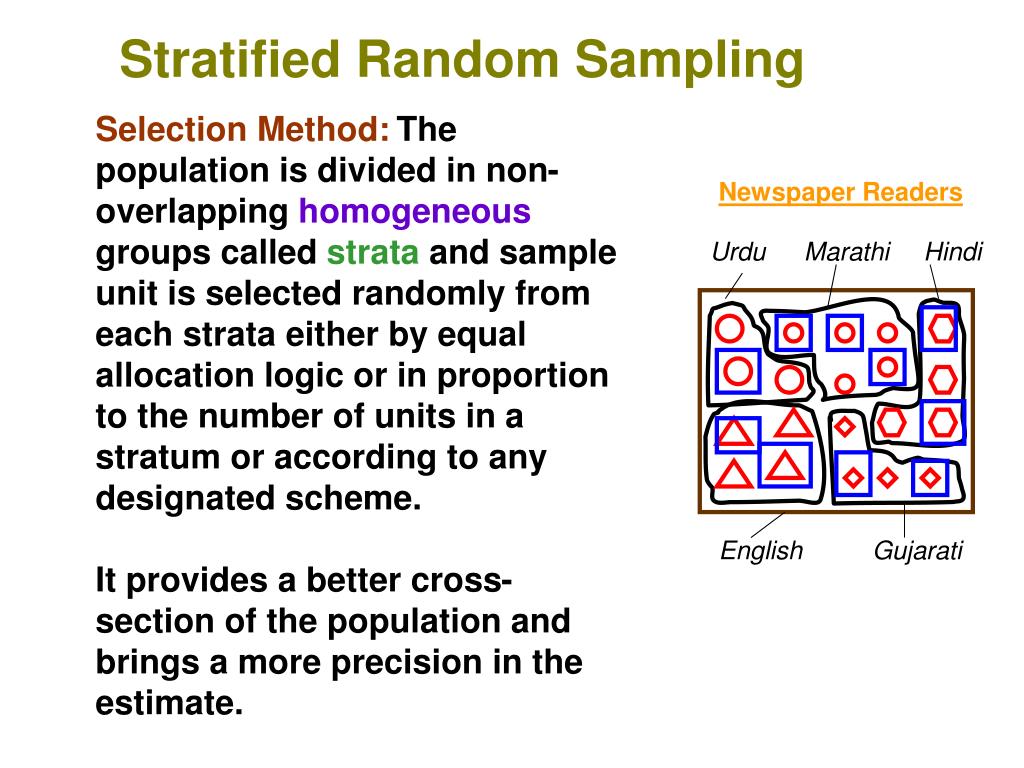 Stratified Random Sampling

Selection Method: The population is divided in non-overlapping homogeneous groups called strata and sample unit is selected randomly from each strata either by equal allocation logic or in proportion to the number of units in a stratum or according to any designated scheme.

It provides a better cross-section of the population and brings a more precision in the estimate.

Newspaper Readers

Urdu

Marathi

Hindi

English

Gujarati